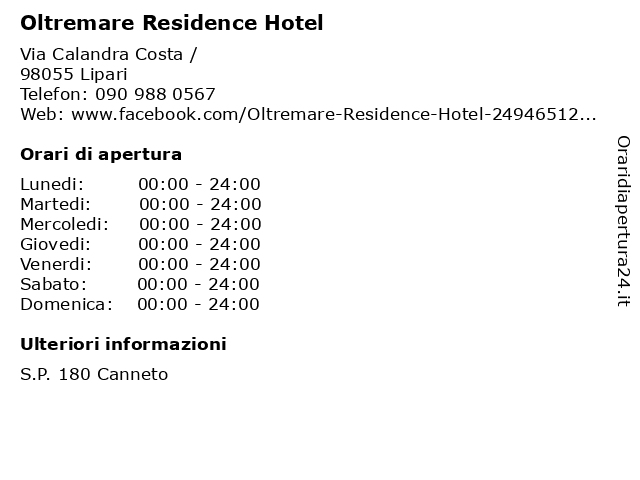 Oltremare Residence Hotel

Via Calandra Costa /
98055 Lipari
Telefon: 090 988 0567
Web: www.facebook.com/Oltremare-Residence-Hotel-24946512...

Orari di apertura

Lunedi: 00:00 - 24:00
Martedi: 00:00 - 24:00
Mercoledi: 00:00 - 24:00
Giovedi: 00:00 - 24:00
Venerdi: 00:00 - 24:00
Sabato: 00:00 - 24:00
Domenica: 00:00 - 24:00

Ulteriori informazioni

S.P. 180 Canneto

Oraridiapertura24.it